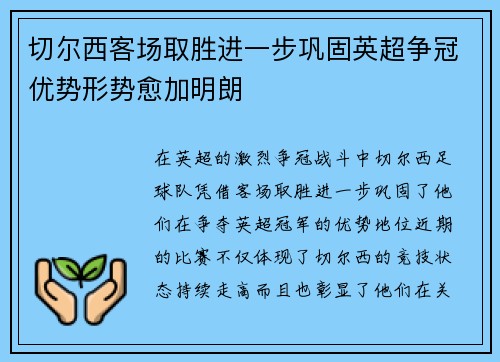 切尔西客场取胜进一步巩固英超争冠优势形势愈加明朗

在英超的激烈争冠战斗中切尔西足球队凭借客场取胜进一步巩固了他们在争夺英超冠军的优势地位近期的比赛不仅体现了切尔西的竞技状态持续走高而且也彰显了他们在关